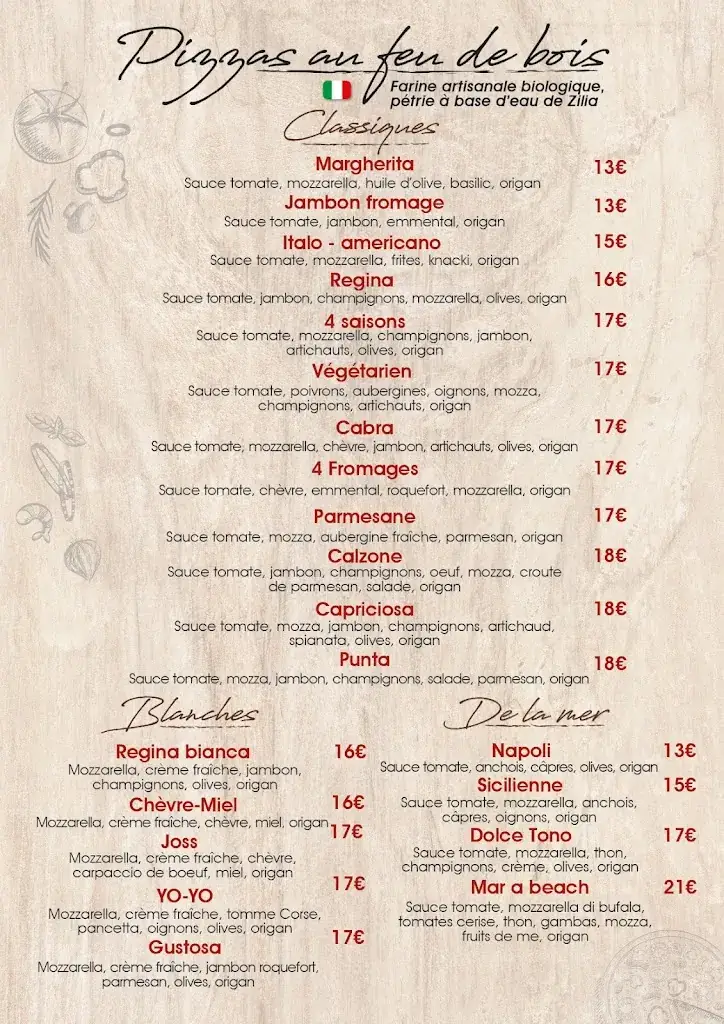 Pizzas au feu de bois

Farine artisanale biologique, pétrie à base d'eau de Zilia

Classiques

Margherita 13€
Sauce tomate, mozzarella, huile d'olive, basilic, origan

Jambon fromage 13€
Sauce tomate, jambon, emmental, origan

Italo - americano 15€
Sauce tomate, mozzarella, frites, knacki, origan

Regina 16€
Sauce tomate, jambon, champignons, mozzarella, olives, origan

4 saisons 17€
Sauce tomate, mozzarella, champignons, jambon, artichauts, olives, origan

Végétarien 17€
Sauce tomate, poivrons, aubergines, oignons, mozza, champignons, artichauts, origan

Cabra 17€
Sauce tomate, mozzarella, chèvre, jambon, artichauts, olives, origan

4 Fromages 17€
Sauce tomate, chèvre, emmental, roquefort, mozzarella, origan

Parmesane 17€
Sauce tomate, mozza, aubergine fraîche, parmesan, origan

Calzone 18€
Sauce tomate, jambon, champignons, oeuf, mozza, croute de parmesan, salade, origan

Capriciosa 18€
Sauce tomate, mozza, jambon, champignons, artichaud, spianata, olives, origan

Punta 18€
Sauce tomate, mozza, jambon, champignons, salade, parmesan, origan

Blanches

Regina bianca 16€
Mozzarella, crème fraîche, jambon, champignons, olives, origan

Chèvre-Miel 16€
Mozzarella, crème fraîche, chèvre, miel, origan

Joss 17€
Mozzarella, crème fraîche, chèvre, carpaccio de boeuf, miel, origan

YO-YO 17€
Mozzarella, crème fraîche, tomme Corse, pancetta, oignons, olives, origan

Gustosa 17€
Mozzarella, crème fraîche, jambon roquefort, parmesan, olives, origan

De la mer

Napoli 13€
Sauce tomate, anchois, câpres, olives, origan

Sicilienne 15€
Sauce tomate, mozzarella, anchois, câpres, oignons, origan

Dolce Tono 17€
Sauce tomate, mozzarella, thon, champignons, crème, olives, origan

Mar a beach 21€
Sauce tomate, mozzarella di bufala, tomates cerise, thon, gambas, mozza, fruits de me, origan